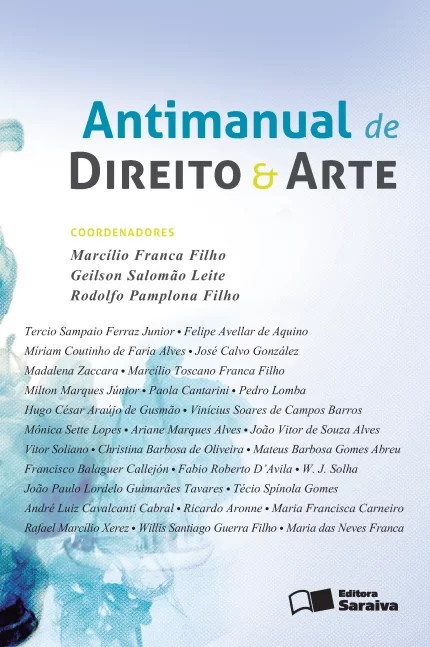 Antimanual de
DIREITO & ARTE

COORDENADORES
Marcílio Franca Filho
Geilson Salomão Leite
Rodolfo Pamplona Filho

Tercio Sampaio Ferraz Junior • Felipe Avellar de Aquino
Míriam Coutinho de Faria Alves • José Calvo González
Madalena Zaccara • Marcílio Toscano Franca Filho
Milton Marques Júnior • Paola Cantarini • Pedro Lomba
Hugo César Araújo de Gusmão • Vinícius Soares de Campos Barros
Mônica Sette Lopes • Ariane Marques Alves • João Vitor de Souza Alves
Vitor Soliano • Christina Barbosa de Oliveira • Mateus Barbosa Gomes Abreu
Francisco Balaguer Callejón • Fabio Roberto D'Avila • W. J. Solha
João Paulo Lordelo Guimarães Tavares • Técio Spínola Gomes
André Luiz Cavalcanti Cabral • Ricardo Aronne • Maria Francisca Carneiro
Rafael Marcílio Xerez • Willis Santiago Guerra Filho • Maria das Neves Franca

Editora
Saraiva